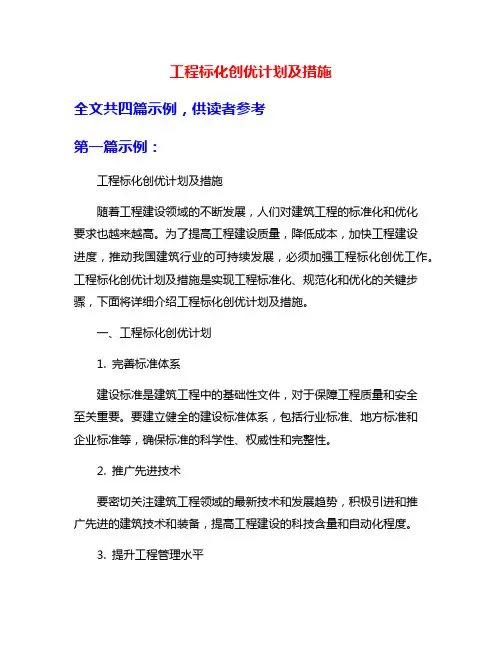 工程标化创优计划及措施

全文共四篇示例，供读者参考

第一篇示例：

工程标化创优计划及措施

随着工程建设领域的不断发展，人们对建筑工程的标准化和优化要求也越来越高。为了提高工程建设质量，降低成本，加快工程建设进度，推动我国建筑行业的可持续发展，必须加强工程标化创优工作。工程标化创优计划及措施是实现工程标准化、规范化和优化的关键步骤，下面将详细介绍工程标化创优计划及措施。

一、工程标化创优计划

1. 完善标准体系

建设标准是建筑工程中的基础性文件，对于保障工程质量和安全至关重要。要建立健全的建设标准体系，包括行业标准、地方标准和企业标准等，确保标准的科学性、权威性和完整性。

2. 推广先进技术

要密切关注建筑工程领域的最新技术和发展趋势，积极引进和推广先进的建筑技术和装备，提高工程建设的科技含量和自动化程度。

3. 提升工程管理水平